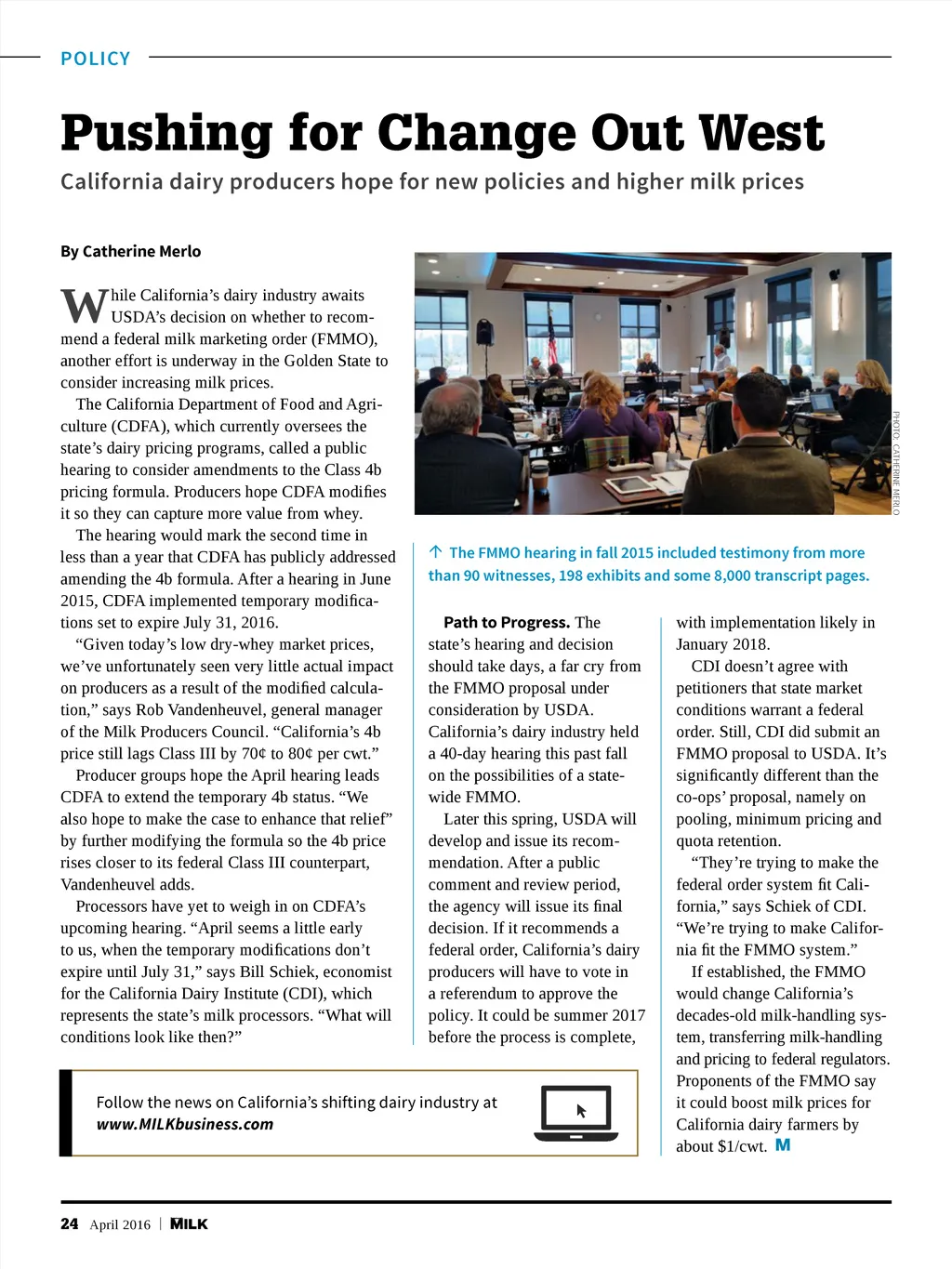 POLICY

Pushing for Change Out West

California dairy producers hope for new policies and higher milk prices

By Catherine Merlo

While California's dairy industry awaits USDA's decision on whether to recommend a federal milk marketing order (FMMO), another effort is underway in the Golden State to consider increasing milk prices.

The California Department of Food and Agriculture (CDFA), which currently oversees the state's dairy pricing programs, called a public hearing to consider amendments to the Class 4b pricing formula. Producers hope CDFA modifies it so they can capture more value from whey.

The hearing would mark the second time in less than a year that CDFA has publicly addressed amending the 4b formula. After a hearing in June 2015, CDFA implemented temporary modifications set to expire July 31, 2016.

"Given today's low dry-whey market prices, we've unfortunately seen very little actual impact on producers as a result of the modified calculation," says Rob Vandenheuvel, general manager of the Milk Producers Council. "California's 4b price still lags Class III by 70¢ to 80¢ per cwt."

Producer groups hope the April hearing leads CDFA to extend the temporary 4b status. "We also hope to make the case to enhance that relief" by further modifying the formula so the 4b price rises closer to its federal Class III counterpart, Vandenheuvel adds.

Processors have yet to weigh in on CDFA's upcoming hearing. "April seems a little early to us, when the temporary modifications don't expire until July 31," says Bill Schiek, economist for the California Dairy Institute (CDI), which represents the state's milk processors. "What will conditions look like then?"

PHOTO: CATHERINE MERLO

↑ The FMMO hearing in fall 2015 included testimony from more than 90 witnesses, 198 exhibits and some 8,000 transcript pages.

Path to Progress. The state's hearing and decision should take days, a far cry from the FMMO proposal under consideration by USDA. California's dairy industry held a 40-day hearing this past fall on the possibilities of a statewide FMMO.

Later this spring, USDA will develop and issue its recommendation. After a public comment and review period, the agency will issue its final decision. If it recommends a federal order, California's dairy producers will have to vote in a referendum to approve the policy. It could be summer 2017 before the process is complete, with implementation likely in January 2018.

CDI doesn't agree with petitioners that state market conditions warrant a federal order. Still, CDI did submit an FMMO proposal to USDA. It's significantly different than the co-ops' proposal, namely on pooling, minimum pricing and quota retention.

"They're trying to make the federal order system fit California," says Schiek of CDI. "We're trying to make California fit the FMMO system."

If established, the FMMO would change California's decades-old milk-handling system, transferring milk-handling and pricing to federal regulators. Proponents of the FMMO say it could boost milk prices for California dairy farmers by about $1/cwt. M

Follow the news on California's shifting dairy industry at www.MILKbusiness.com

24 April 2016 | MILK